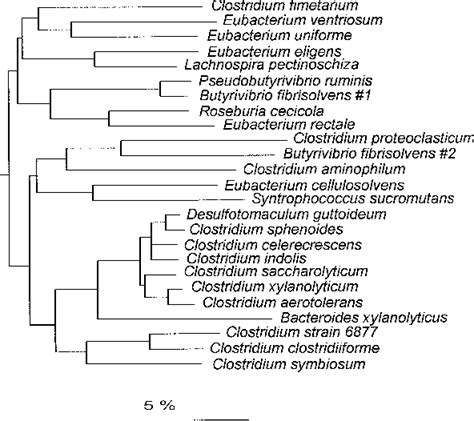 Clostridium fimetarium
Eubacterium ventriosum
Eubacterium uniforme
Eubacterium eligens
Lachnospira pectinoschiza
Pseudobutyrivibrio ruminis
Butyrivibrio fibrisolvens #1
Roseburia cecicola
Eubacterium rectale
Clostridium proteoclasticum
Butyrivibrio fibrisolvens #2
Clostridium aminophilum
Eubacterium cellulosolvens
Syntrophococcus sucromutans
Desulfotomaculum guttoideum
Clostridium sphenoides
Clostridium celerecrescens
Clostridium indolis
Clostridium saccharolyticum
Clostridium xylanolyticum
Clostridium aerotolerans
Bacteroides xylanolyticus
Clostridium strain 6877
Clostridium clostridiiforme
Clostridium symbiosum

5 %